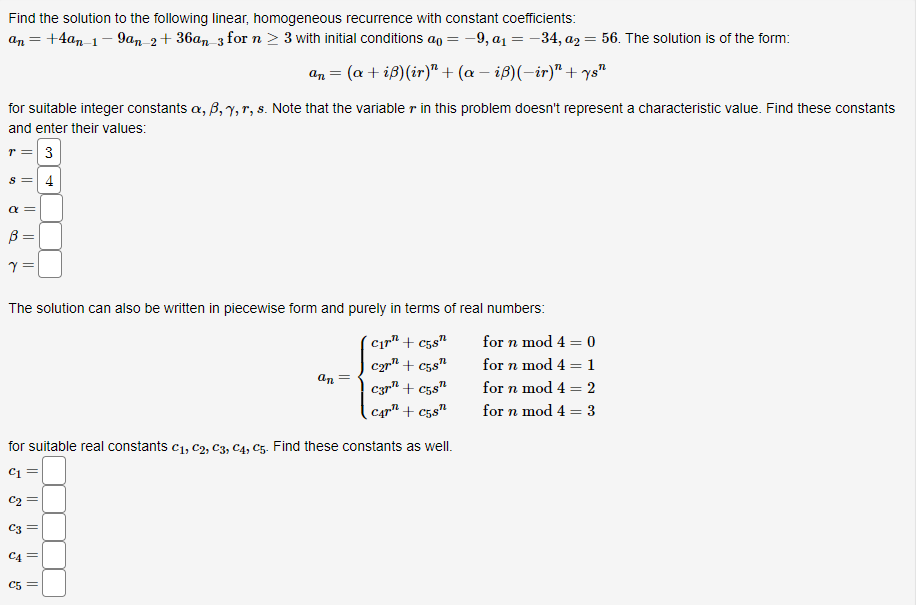 Find the solution to the following linear, homogeneous recurrence with constant coefficients:
$a_n = +4a_{n-1} - 9a_{n-2} + 36a_{n-3}$ for $n \geq 3$ with initial conditions $a_0 = -9, a_1 = -34, a_2 = 56$. The solution is of the form:

$a_n = (\alpha + i\beta)(ir)^n + (\alpha - i\beta)(-ir)^n + \gamma s^n$

for suitable integer constants $\alpha, \beta, \gamma, r, s$. Note that the variable $r$ in this problem doesn't represent a characteristic value. Find these constants and enter their values:

$r =$ 3

$s =$ 4

$\alpha =$

$\beta =$

$\gamma =$

The solution can also be written in piecewise form and purely in terms of real numbers:

$a_n = \begin{cases} c_1 r^n + c_5 s^n & \text{for } n \bmod 4 = 0 \\ c_2 r^n + c_5 s^n & \text{for } n \bmod 4 = 1 \\ c_3 r^n + c_5 s^n & \text{for } n \bmod 4 = 2 \\ c_4 r^n + c_5 s^n & \text{for } n \bmod 4 = 3 \end{cases}$

for suitable real constants $c_1, c_2, c_3, c_4, c_5$. Find these constants as well.

$c_1 =$

$c_2 =$

$c_3 =$

$c_4 =$

$c_5 =$